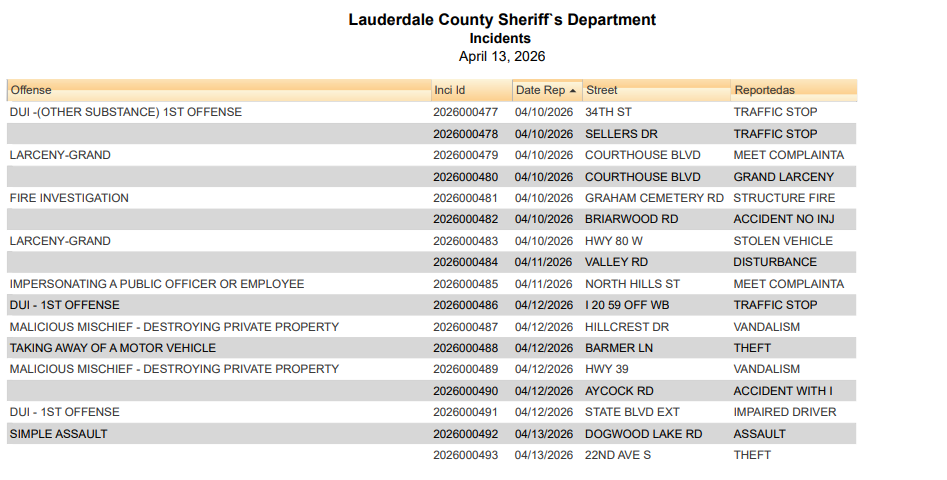 Lauderdale County Sheriff`s Department
Incidents
April 13, 2026

| Offense | Inci Id | Date Rep | Street | Reportedas |
|---|---|---|---|---|
| DUI -(OTHER SUBSTANCE) 1ST OFFENSE | 2026000477 | 04/10/2026 | 34TH ST | TRAFFIC STOP |
| | 2026000478 | 04/10/2026 | SELLERS DR | TRAFFIC STOP |
| LARCENY-GRAND | 2026000479 | 04/10/2026 | COURTHOUSE BLVD | MEET COMPLAINTA |
| | 2026000480 | 04/10/2026 | COURTHOUSE BLVD | GRAND LARCENY |
| FIRE INVESTIGATION | 2026000481 | 04/10/2026 | GRAHAM CEMETERY RD | STRUCTURE FIRE |
| | 2026000482 | 04/10/2026 | BRIARWOOD RD | ACCIDENT NO INJ |
| LARCENY-GRAND | 2026000483 | 04/10/2026 | HWY 80 W | STOLEN VEHICLE |
| | 2026000484 | 04/11/2026 | VALLEY RD | DISTURBANCE |
| IMPERSONATING A PUBLIC OFFICER OR EMPLOYEE | 2026000485 | 04/11/2026 | NORTH HILLS ST | MEET COMPLAINTA |
| DUI - 1ST OFFENSE | 2026000486 | 04/12/2026 | I 20 59 OFF WB | TRAFFIC STOP |
| MALICIOUS MISCHIEF - DESTROYING PRIVATE PROPERTY | 2026000487 | 04/12/2026 | HILLCREST DR | VANDALISM |
| TAKING AWAY OF A MOTOR VEHICLE | 2026000488 | 04/12/2026 | BARMER LN | THEFT |
| MALICIOUS MISCHIEF - DESTROYING PRIVATE PROPERTY | 2026000489 | 04/12/2026 | HWY 39 | VANDALISM |
| | 2026000490 | 04/12/2026 | AYCOCK RD | ACCIDENT WITH I |
| DUI - 1ST OFFENSE | 2026000491 | 04/12/2026 | STATE BLVD EXT | IMPAIRED DRIVER |
| SIMPLE ASSAULT | 2026000492 | 04/13/2026 | DOGWOOD LAKE RD | ASSAULT |
| | 2026000493 | 04/13/2026 | 22ND AVE S | THEFT |